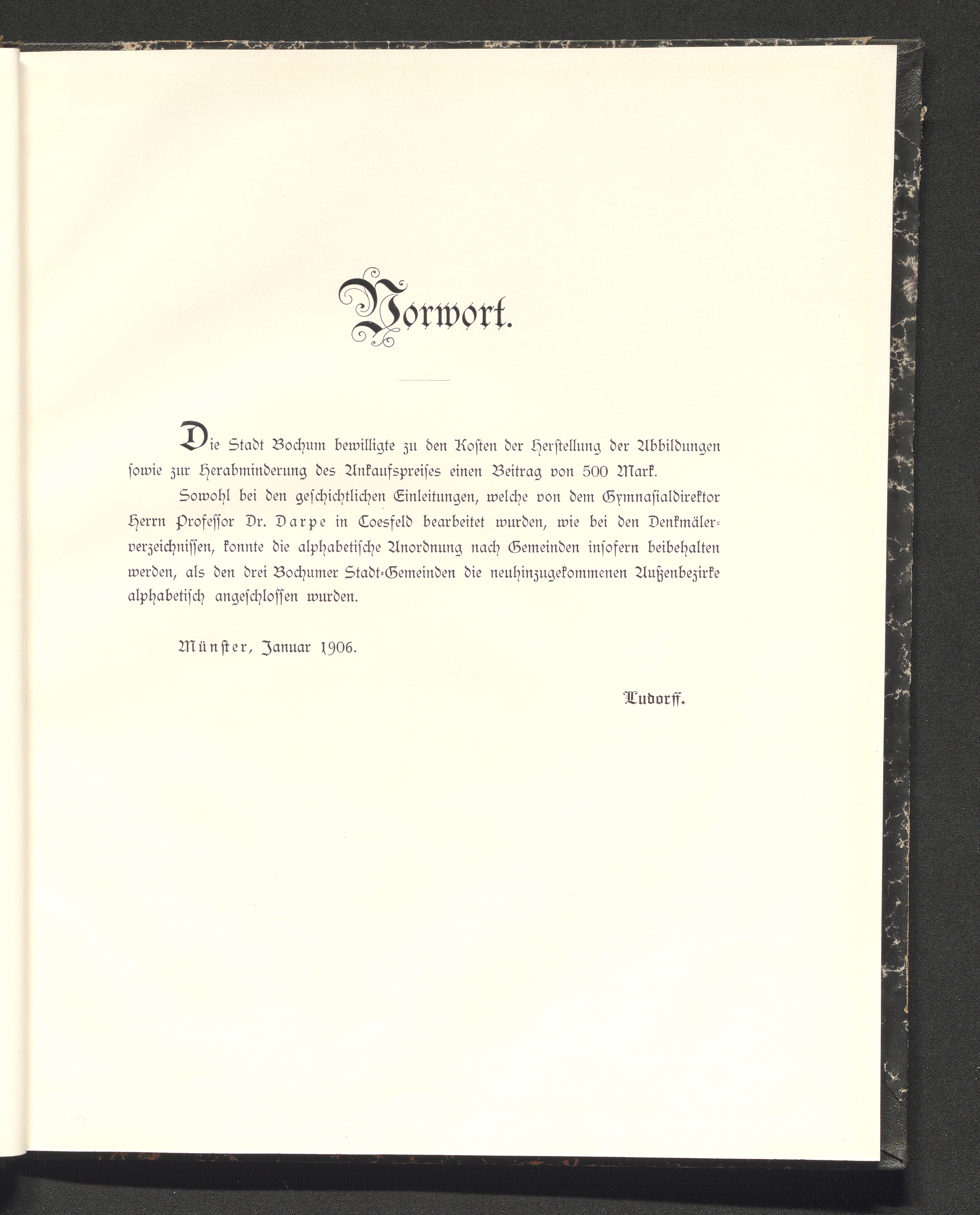 Vorwort.

Die Stadt Bochum bewilligte zu den Kosten der Herstellung der Abbildungen sowie zur Herabminderung des Ankaufspreises einen Beitrag von 500 Mark.

Sowohl bei den geschichtlichen Einleitungen, welche von dem Gymnasialdirektor Herrn Professor Dr. Darpe in Coesfeld bearbeitet wurden, wie bei den Denkmälerverzeichnissen, konnte die alphabetische Anordnung nach Gemeinden insofern beibehalten werden, als den drei Bochumer Stadt-Gemeinden die neuhinzugekommenen Außenbezirke alphabetisch angeschlossen wurden.

Münster, Januar 1906.

Ludorff.